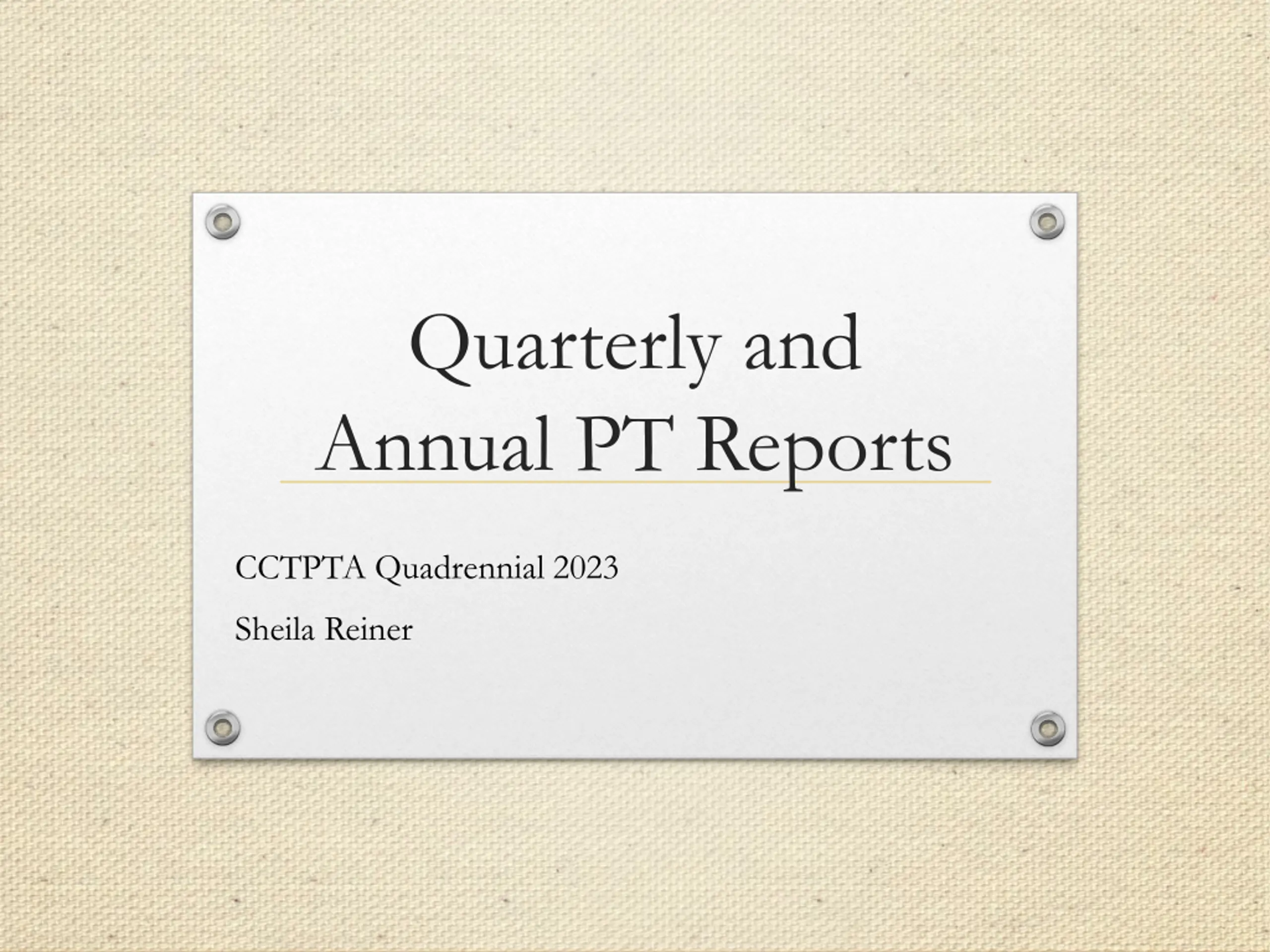 Quarterly and
Annual PT Reports

CCTPTA Quadrennial 2023

Sheila Reiner